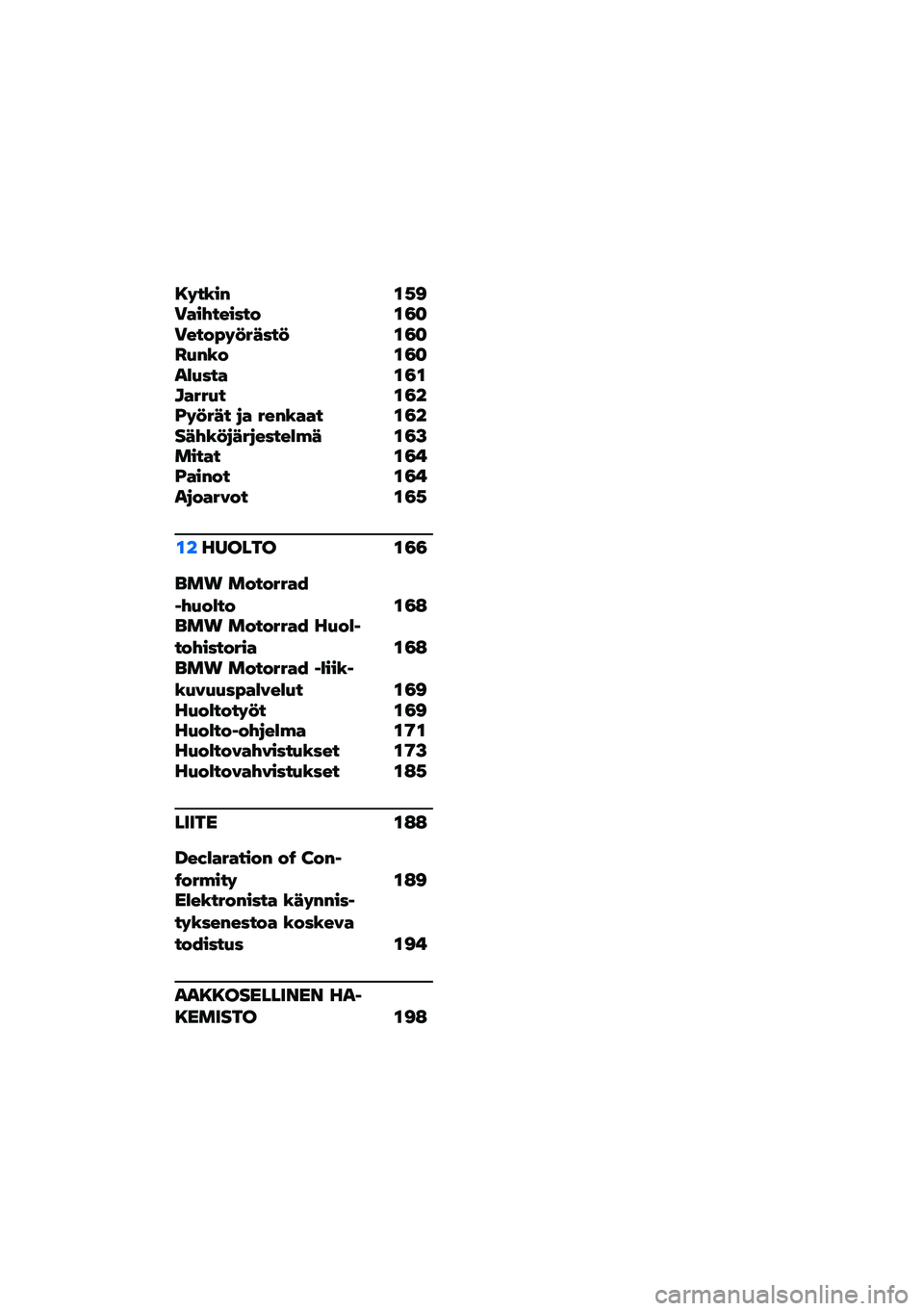 Kytkin 159
Vaihteisto 160
Vetopyörästö 160
Runko 160
Alusta 161
Jarrut 162
Pyörät ja renkaat 162
Sähköjärjestelmä 163
Mitat 164
Painot 164
Ajoarvot 165

12 HUOLTO 166

BMW Motorrad -huolto 168
BMW Motorrad Huoltohistoria 168
BMW Motorrad -liikkuvuuspalvelut 169
Huoltotyöt 169
Huolto-ohjelma 171
Huoltovahvistukset 173
Huoltovahvistukset 185

LIITE 188

Declaration of Conformity 189
Elektronista käynnistyksenestoa koskeva todistus 194

AAKKOSELLINEN HAKEMISTO 198

carmanualsonline.info